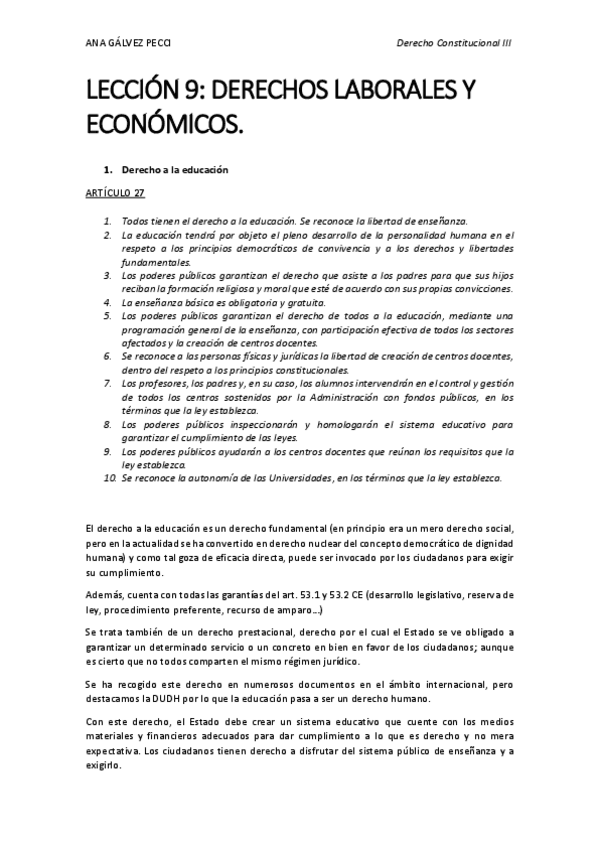 ANA GÁLVEZ PECCI

Derecho Constitucional III

LECCIÓN 9: DERECHOS LABORALES Y ECONÓMICOS.

1. Derecho a la educación

ARTÍCULO 27

1. Todos tienen el derecho a la educación. Se reconoce la libertad de enseñanza.
2. La educación tendrá por objeto el pleno desarrollo de la personalidad humana en el respeto a los principios democráticos de convivencia y a los derechos y libertades fundamentales.
3. Los poderes públicos garantizan el derecho que asiste a los padres para que sus hijos reciban la formación religiosa y moral que esté de acuerdo con sus propias convicciones.
4. La enseñanza básica es obligatoria y gratuita.
5. Los poderes públicos garantizan el derecho de todos a la educación, mediante una programación general de la enseñanza, con participación efectiva de todos los sectores afectados y la creación de centros docentes.
6. Se reconoce a las personas físicas y jurídicas la libertad de creación de centros docentes, dentro del respeto a los principios constitucionales.
7. Los profesores, los padres y, en su caso, los alumnos intervendrán en el control y gestión de todos los centros sostenidos por la Administración con fondos públicos, en los términos que la ley establezca.
8. Los poderes públicos inspeccionarán y homologarán el sistema educativo para garantizar el cumplimiento de las leyes.
9. Los poderes públicos ayudarán a los centros docentes que reúnan los requisitos que la ley establezca.
10. Se reconoce la autonomía de las Universidades, en los términos que la ley establezca.

El derecho a la educación es un derecho fundamental (en principio era un mero derecho social, pero en la actualidad se ha convertido en derecho nuclear del concepto democrático de dignidad humana) y como tal goza de eficacia directa, puede ser invocado por los ciudadanos para exigir su cumplimiento.

Además, cuenta con todas las garantías del art. 53.1 y 53.2 CE (desarrollo legislativo, reserva de ley, procedimiento preferente, recurso de amparo…)

Se trata también de un derecho prestacional, derecho por el cual el Estado se ve obligado a garantizar un determinado servicio o un concreto en bien en favor de los ciudadanos; aunque es cierto que no todos comparten el mismo régimen jurídico.

Se ha recogido este derecho en numerosos documentos en el ámbito internacional, pero destacamos la DUDH por lo que la educación pasa a ser un derecho humano.

Con este derecho, el Estado debe crear un sistema educativo que cuente con los medios materiales y financieros adecuados para dar cumplimiento a lo que es derecho y no mera expectativa. Los ciudadanos tienen derecho a disfrutar del sistema público de enseñanza y a exigirlo.